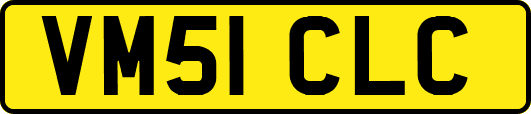 VM51 CLC